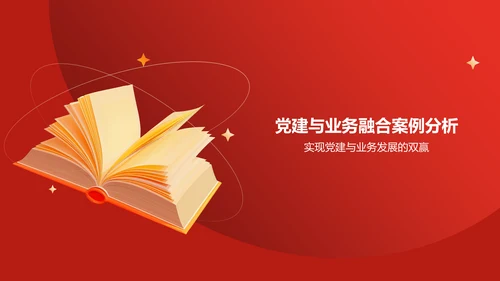 党建与业务融合案例分析

实现党建与业务发展的双赢